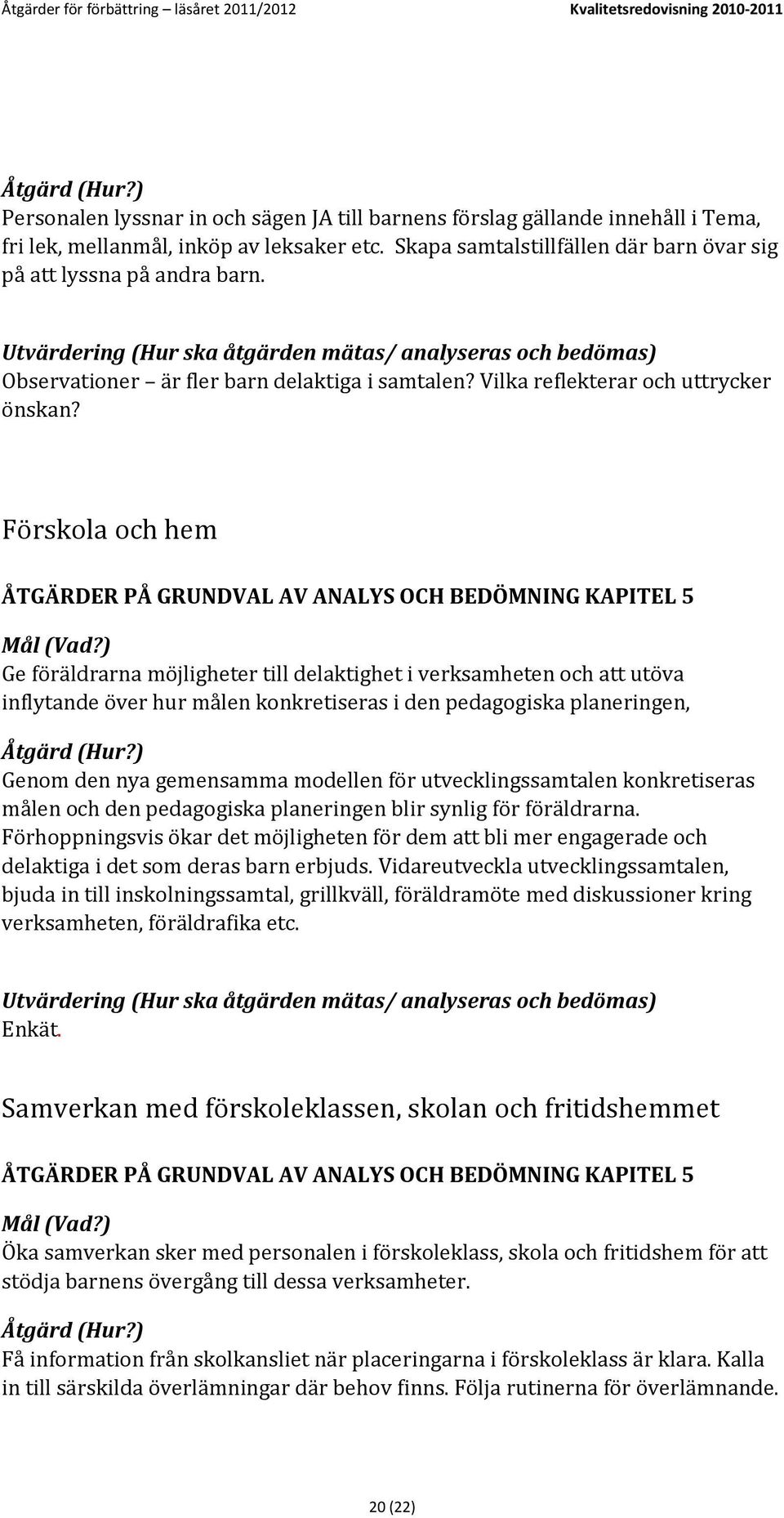 Åtgärder för förbättring – läsåret 2011/2012 Kvalitetsredovisning 2010-2011

Åtgärd (Hur?)
Personalen lyssnar in och sägen JA till barnens förslag gällande innehåll i Tema, fri lek, mellanmål, inköp av leksaker etc. Skapa samtalstillfällen där barn övar sig på att lyssna på andra barn.

Utvärdering (Hur ska åtgärden mätas/ analyseras och bedömas)
Observationer – är fler barn delaktiga i samtalen? Vilka reflekterar och uttrycker önskan?

Förskola och hem

ÅTGÄRDER PÅ GRUNDVAL AV ANALYS OCH BEDÖMNING KAPITEL 5

Mål (Vad?)
Ge föräldrarna möjligheter till delaktighet i verksamheten och att utöva inflytande över hur målen konkretiseras i den pedagogiska planeringen,

Åtgärd (Hur?)
Genom den nya gemensamma modellen för utvecklingssamtalen konkretiseras målen och den pedagogiska planeringen blir synlig för föräldrarna. Förhoppningsvis ökar det möjligheten för dem att bli mer engagerade och delaktiga i det som deras barn erbjuds. Vidareutveckla utvecklingssamtalen, bjuda in till inskolningssamtal, grillkväll, föräldramöte med diskussioner kring verksamheten, föräldrafika etc.

Utvärdering (Hur ska åtgärden mätas/ analyseras och bedömas)
Enkät.

Samverkan med förskoleklassen, skolan och fritidshemmet

ÅTGÄRDER PÅ GRUNDVAL AV ANALYS OCH BEDÖMNING KAPITEL 5

Mål (Vad?)
Öka samverkan sker med personalen i förskoleklass, skola och fritidshem för att stödja barnens övergång till dessa verksamheter.

Åtgärd (Hur?)
Få information från skolkansliet när placeringarna i förskoleklass är klara. Kalla in till särskilda överlämningar där behov finns. Följa rutinerna för överlämnande.

20 (22)